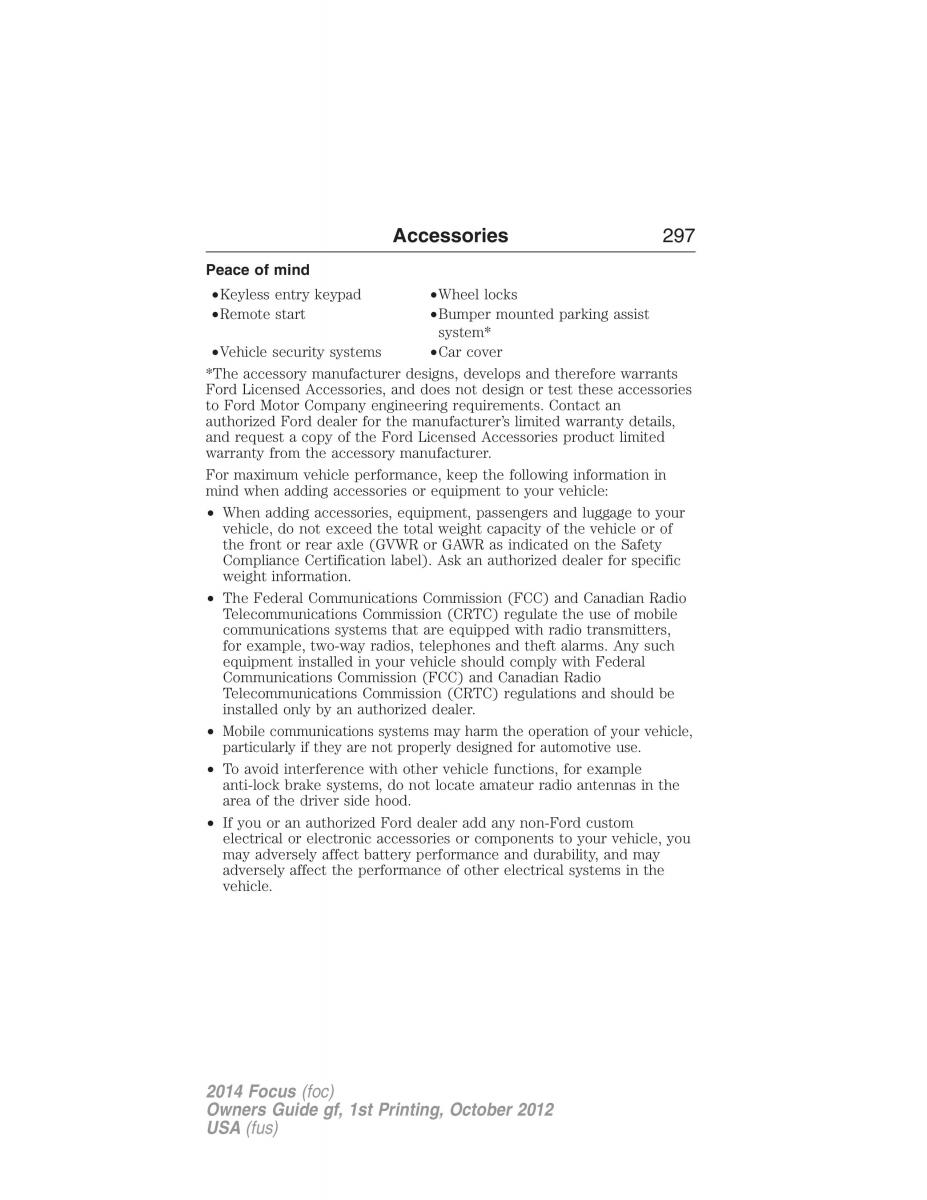 Accessories 297

Peace of mind

•Keyless entry keypad

•Remote start

•Vehicle security systems

•Wheel locks

•Bumper mounted parking assist system*

•Car cover

*The accessory manufacturer designs, develops and therefore warrants Ford Licensed Accessories, and does not design or test these accessories to Ford Motor Company engineering requirements. Contact an authorized Ford dealer for the manufacturer's limited warranty details, and request a copy of the Ford Licensed Accessories product limited warranty from the accessory manufacturer.

For maximum vehicle performance, keep the following information in mind when adding accessories or equipment to your vehicle:

• When adding accessories, equipment, passengers and luggage to your vehicle, do not exceed the total weight capacity of the vehicle or of the front or rear axle (GVWR or GAWR as indicated on the Safety Compliance Certification label). Ask an authorized dealer for specific weight information.

• The Federal Communications Commission (FCC) and Canadian Radio Telecommunications Commission (CRTC) regulate the use of mobile communications systems that are equipped with radio transmitters, for example, two-way radios, telephones and theft alarms. Any such equipment installed in your vehicle should comply with Federal Communications Commission (FCC) and Canadian Radio Telecommunications Commission (CRTC) regulations and should be installed only by an authorized dealer.

• Mobile communications systems may harm the operation of your vehicle, particularly if they are not properly designed for automotive use.

• To avoid interference with other vehicle functions, for example anti-lock brake systems, do not locate amateur radio antennas in the area of the driver side hood.

• If you or an authorized Ford dealer add any non-Ford custom electrical or electronic accessories or components to your vehicle, you may adversely affect battery performance and durability, and may adversely affect the performance of other electrical systems in the vehicle.

2014 Focus (foc)
Owners Guide gf, 1st Printing, October 2012
USA (fus)